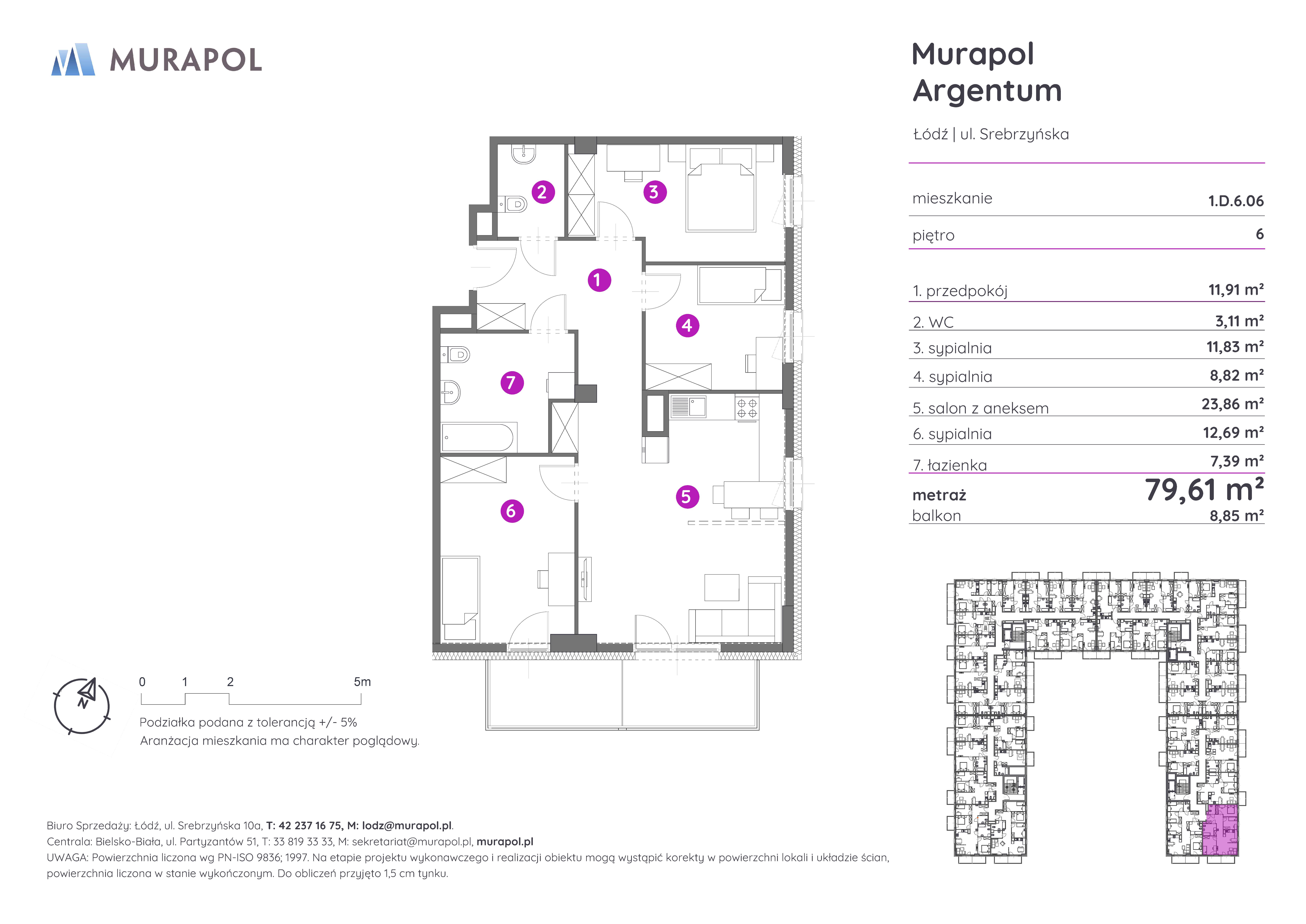 MURAPOL

Murapol Argentum

Łódź | ul. Srebrzyńska

| mieszkanie | 1.D.6.06 |
|---|---|
| piętro | 6 |

| 1. przedpokój | 11,91 m² |
|---|---|
| 2. WC | 3,11 m² |
| 3. sypialnia | 11,83 m² |
| 4. sypialnia | 8,82 m² |
| 5. salon z aneksem | 23,86 m² |
| 6. sypialnia | 12,69 m² |
| 7. łazienka | 7,39 m² |
| metraż | 79,61 m² |
| balkon | 8,85 m² |

2 3 1 4 7 5 6

N

0 1 2 5m

Podziałka podana z tolerancją +/- 5%
Aranżacja mieszkania ma charakter poglądowy.

Biuro Sprzedaży: Łódź, ul. Srebrzyńska 10a, T: 42 237 16 75, M: lodz@murapol.pl.
Centrala: Bielsko-Biała, ul. Partyzantów 51, T: 33 819 33 33, M: sekretariat@murapol.pl, murapol.pl
UWAGA: Powierzchnia liczona wg PN-ISO 9836; 1997. Na etapie projektu wykonawczego i realizacji obiektu mogą wystąpić korekty w powierzchni lokali i układzie ścian, powierzchnia liczona w stanie wykończonym. Do obliczeń przyjęto 1,5 cm tynku.